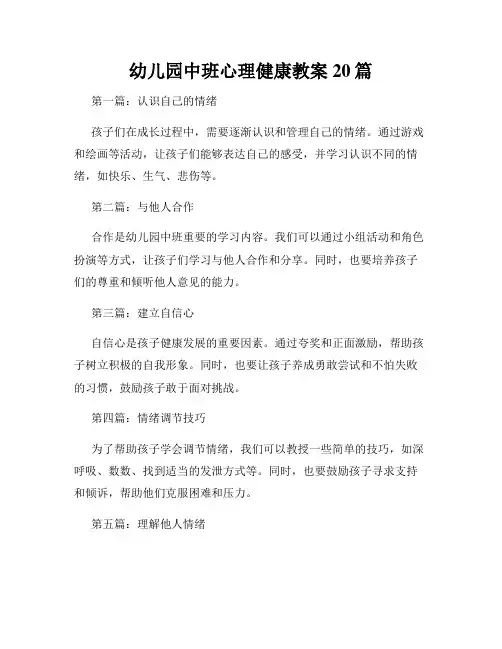 幼儿园中班心理健康教案 20 篇

第一篇：认识自己的情绪

孩子们在成长过程中，需要逐渐认识和管理自己的情绪。通过游戏和绘画等活动，让孩子们能够表达自己的感受，并学习认识不同的情绪，如快乐、生气、悲伤等。

第二篇：与他人合作

合作是幼儿园中班重要的学习内容。我们可以通过小组活动和角色扮演等方式，让孩子们学习与他人合作和分享。同时，也要培养孩子们的尊重和倾听他人意见的能力。

第三篇：建立自信心

自信心是孩子健康发展的重要因素。通过夸奖和正面激励，帮助孩子树立积极的自我形象。同时，也要让孩子养成勇敢尝试和不怕失败的习惯，鼓励孩子敢于面对挑战。

第四篇：情绪调节技巧

为了帮助孩子学会调节情绪，我们可以教授一些简单的技巧，如深呼吸、数数、找到适当的发泄方式等。同时，也要鼓励孩子寻求支持和倾诉，帮助他们克服困难和压力。

第五篇：理解他人情绪